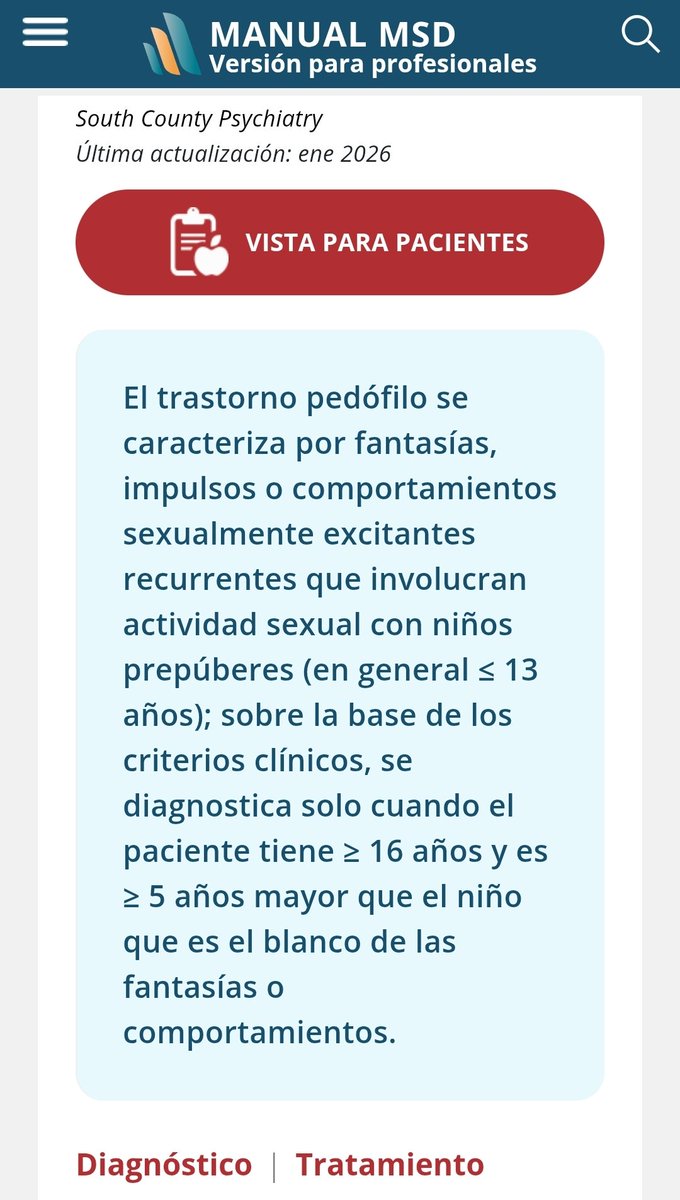 MANUAL MSD
Versión para profesionales

South County Psychiatry
Última actualización: ene 2026

VISTA PARA PACIENTES

El trastorno pedófilo se caracteriza por fantasías, impulsos o comportamientos sexualmente excitantes recurrentes que involucran actividad sexual con niños prepúberes (en general ≤ 13 años); sobre la base de los criterios clínicos, se diagnostica solo cuando el paciente tiene ≥ 16 años y es ≥ 5 años mayor que el niño que es el blanco de las fantasías o comportamientos.

Diagnóstico | Tratamiento